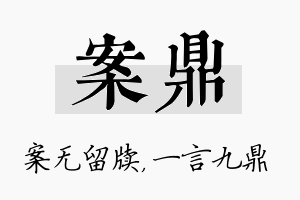 案鼎

案无留牍，一言九鼎